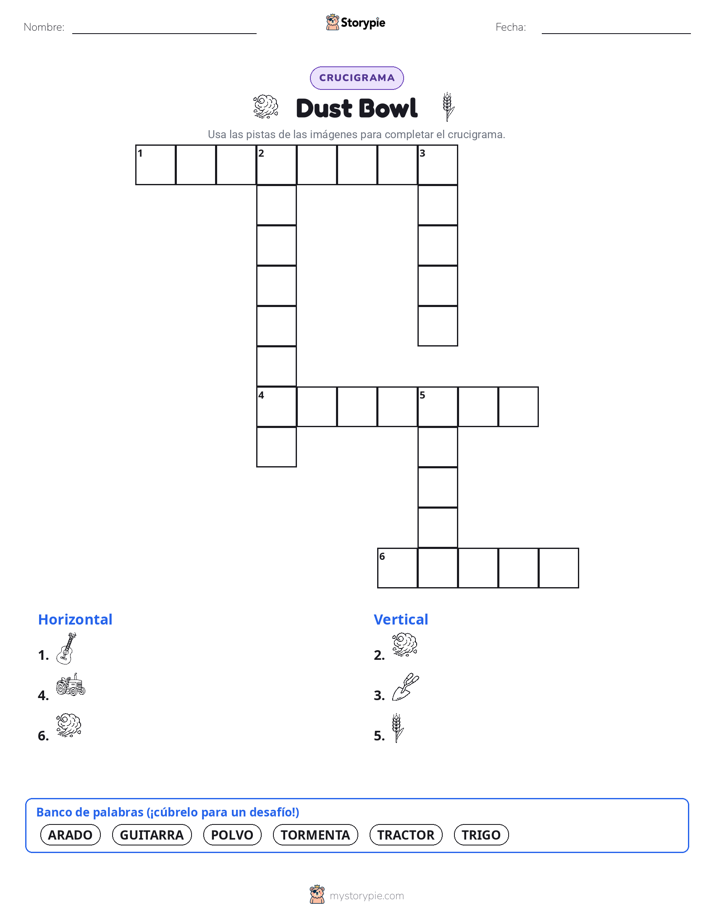 Nombre:

Storypie

Fecha:

CRUCIGRAMA

Dust Bowl

Usa las pistas de las imágenes para completar el crucigrama.

1 2 3

4 5

6

Horizontal

1.

4.

6.

Vertical

2.

3.

5.

Banco de palabras (¡cúbrelo para un desafío!)

ARADO GUITARRA POLVO TORMENTA TRACTOR TRIGO

mystorypie.com